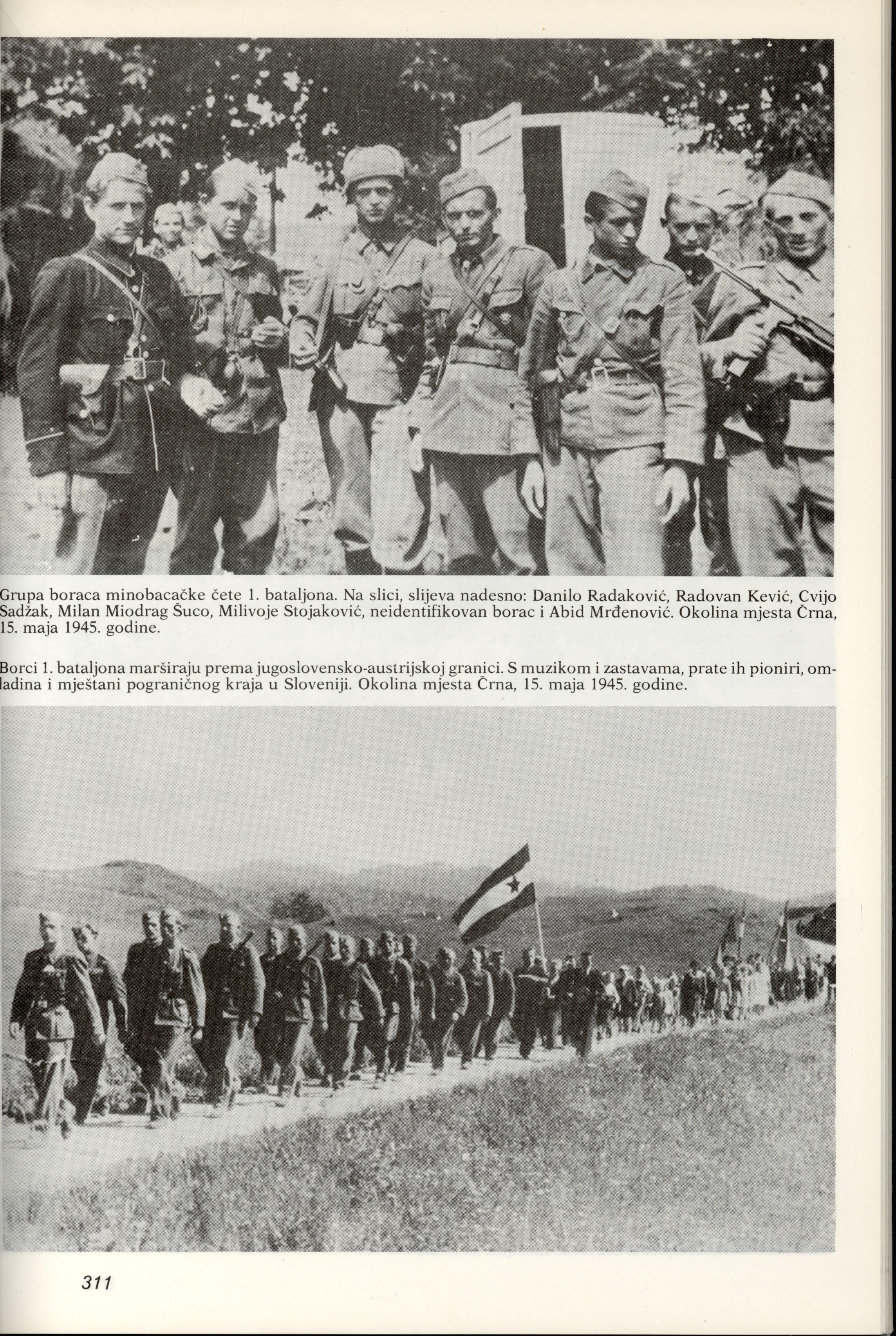 Grupa boraca minobacačke čete 1. bataljona. Na slici, slijeva nadesno: Danilo Radaković, Radovan Kević, Cvijo Sadžak, Milan Miodrag Šuco, Milivoje Stojaković, neidentifikovan borac i Abid Mrđenović. Okolina mjesta Črna, 15. maja 1945. godine.

Borci 1. bataljona marširaju prema jugoslovensko-austrijskoj granici. S muzikom i zastavama, prate ih pioniri, omladina i mještani pograničnog kraja u Sloveniji. Okolina mjesta Črna, 15. maja 1945. godine.

311